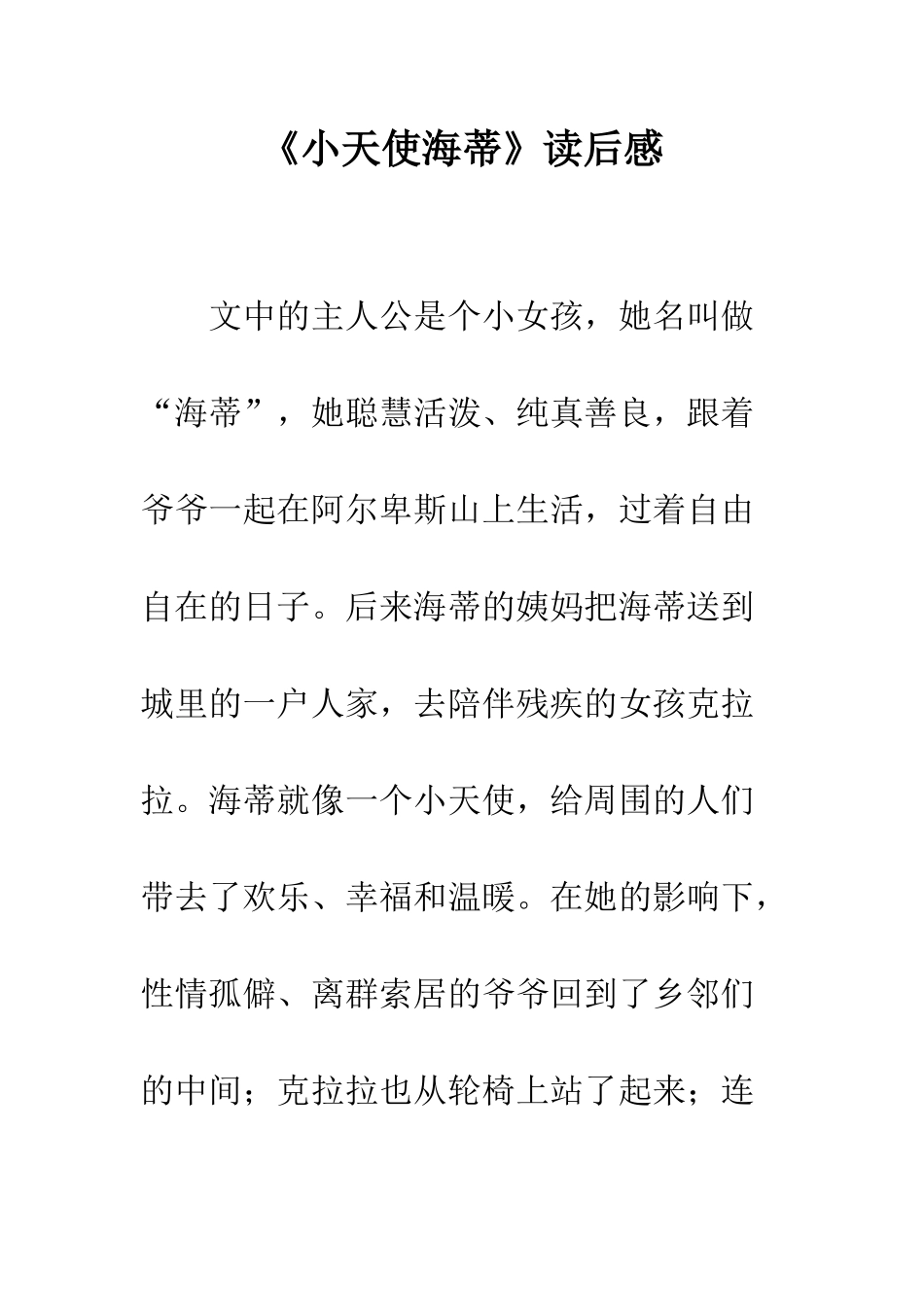 《小天使海蒂》读后感

文中的主人公是个小女孩，她名叫做“海蒂”，她聪慧活泼、纯真善良，跟着爷爷一起在阿尔卑斯山上生活，过着自由自在的日子。后来海蒂的姨妈把海蒂送到城里的一户人家，去陪伴残疾的女孩克拉拉。海蒂就像一个小天使，给周围的人们带去了欢乐、幸福和温暖。在她的影响下，性情孤僻、离群索居的爷爷回到了乡邻们的中间；克拉拉也从轮椅上站了起来；连